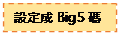 設定成 Big5 碼